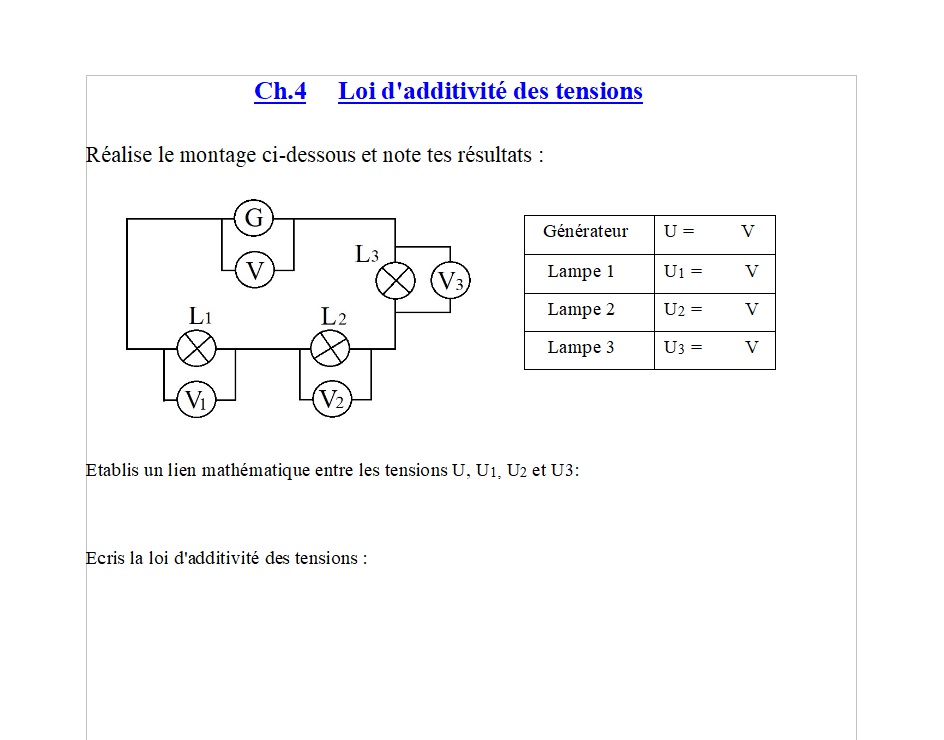 Ch.4 Loi d'additivité des tensions

Réalise le montage ci-dessous et note tes résultats :

G
V
$L_3$
$V_3$
$L_1$
$L_2$
$V_1$
$V_2$

| Générateur | U = V |
|---|---|
| Lampe 1 | $U_1$ = V |
| Lampe 2 | $U_2$ = V |
| Lampe 3 | $U_3$ = V |

Etablis un lien mathématique entre les tensions U, $U_1$, $U_2$ et U3:

Ecris la loi d'additivité des tensions :